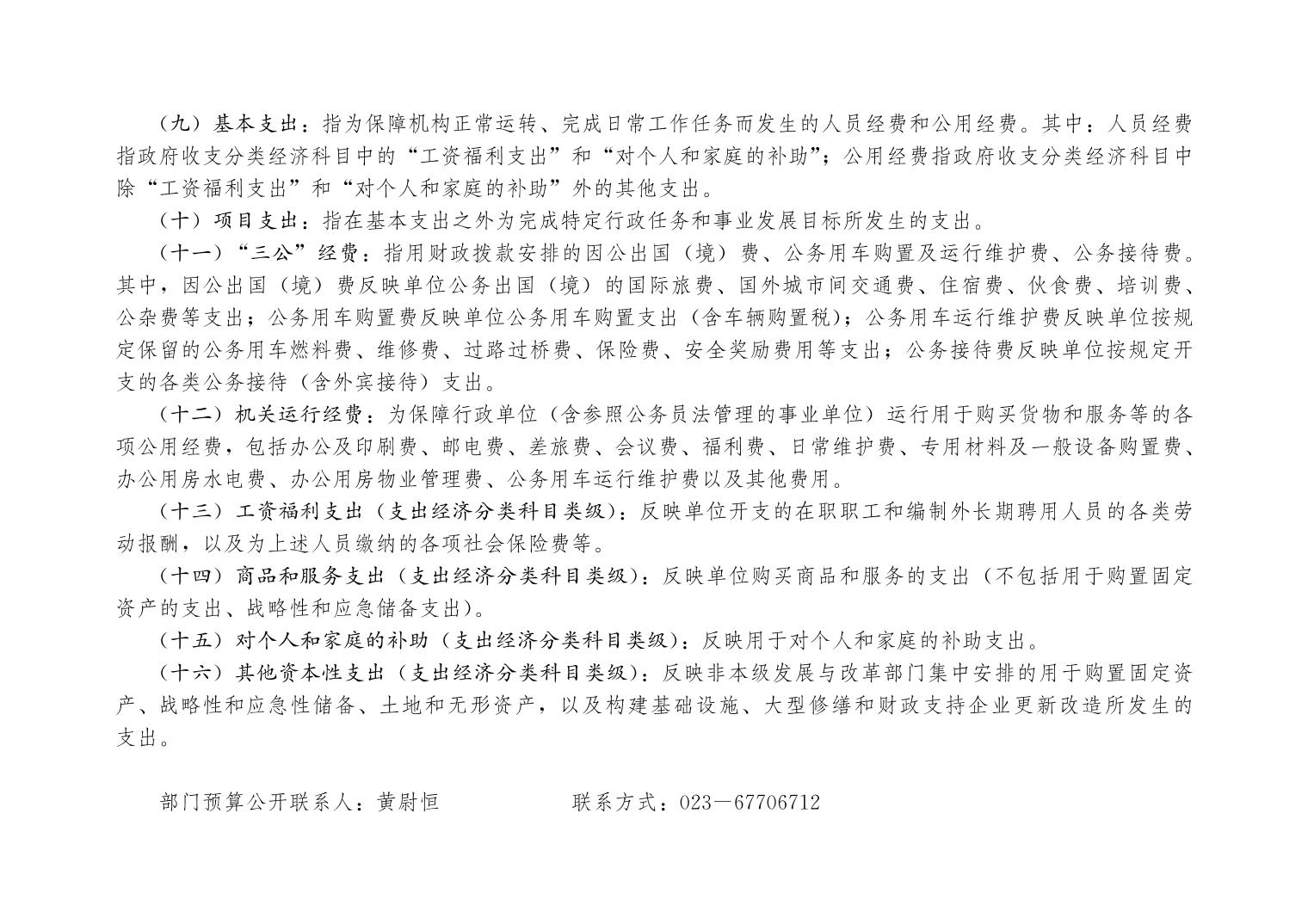 （九）基本支出：指为保障机构正常运转、完成日常工作任务而发生的人员经费和公用经费。其中：人员经费指政府收支分类经济科目中的“工资福利支出”和“对个人和家庭的补助”；公用经费指政府收支分类经济科目中除“工资福利支出”和“对个人和家庭的补助”外的其他支出。

（十）项目支出：指在基本支出之外为完成特定行政任务和事业发展目标所发生的支出。

（十一）“三公”经费：指用财政拨款安排的因公出国（境）费、公务用车购置及运行维护费、公务接待费。其中，因公出国（境）费反映单位公务出国（境）的国际旅费、国外城市间交通费、住宿费、伙食费、培训费、公杂费等支出；公务用车购置费反映单位公务用车购置支出（含车辆购置税）；公务用车运行维护费反映单位按规定保留的公务用车燃料费、维修费、过路过桥费、保险费、安全奖励费用等支出；公务接待费反映单位按规定开支的各类公务接待（含外宾接待）支出。

（十二）机关运行经费：为保障行政单位（含参照公务员法管理的事业单位）运行用于购买货物和服务等的各项公用经费，包括办公及印刷费、邮电费、差旅费、会议费、福利费、日常维护费、专用材料及一般设备购置费、办公用房水电费、办公用房物业管理费、公务用车运行维护费以及其他费用。

（十三）工资福利支出（支出经济分类科目类级）：反映单位开支的在职职工和编制外长期聘用人员的各类劳动报酬，以及为上述人员缴纳的各项社会保险费等。

（十四）商品和服务支出（支出经济分类科目类级）：反映单位购买商品和服务的支出（不包括用于购置固定资产的支出、战略性和应急储备支出）。

（十五）对个人和家庭的补助（支出经济分类科目类级）：反映用于对个人和家庭的补助支出。

（十六）其他资本性支出（支出经济分类科目类级）：反映非本级发展与改革部门集中安排的用于购置固定资产、战略性和应急性储备、土地和无形资产，以及构建基础设施、大型修缮和财政支持企业更新改造所发生的支出。

部门预算公开联系人：黄尉恒　　　　联系方式：023－67706712